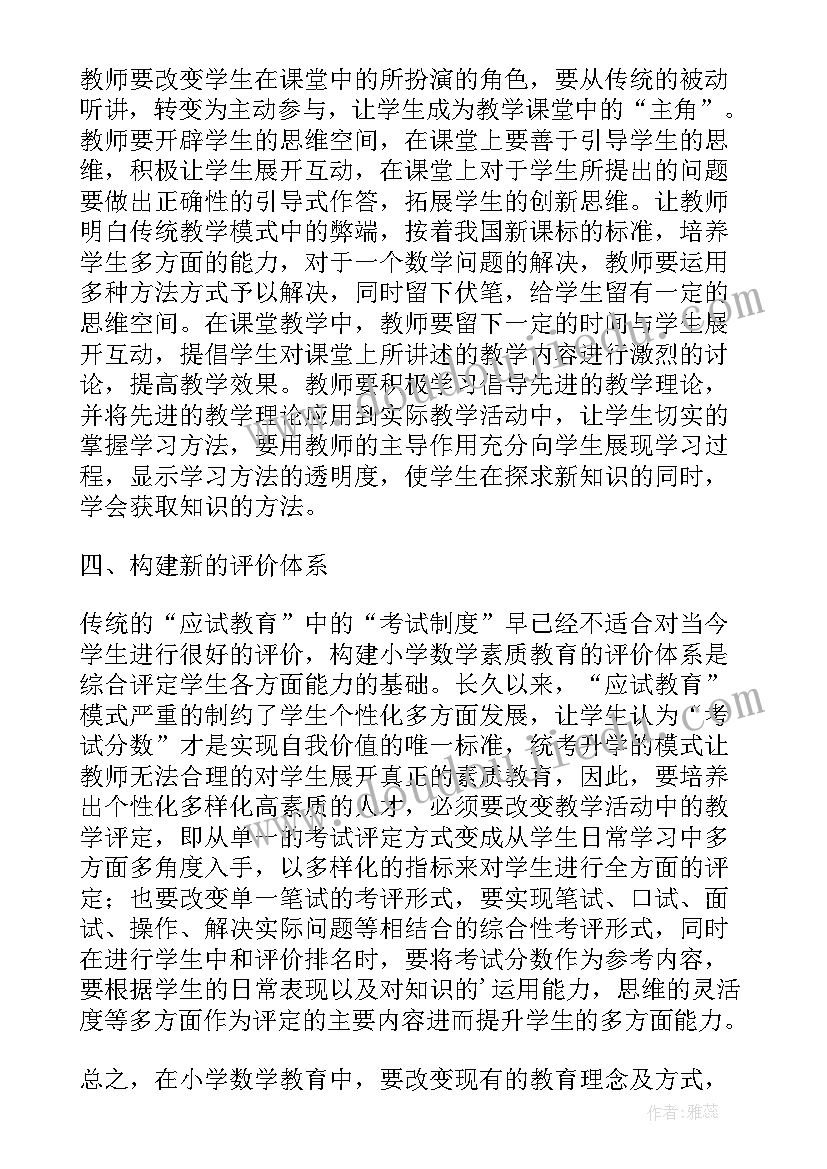 教师要改变学生在课堂中的所扮演的角色，要从传统的被动听讲，转变为主动参与，让学生成为教学课堂中的“主角”。教师要开辟学生的思维空间，在课堂上要善于引导学生的思维，积极让学生展开互动，在课堂上对于学生所提出的问题要做出正确性的引导式作答，拓展学生的创新思维。让教师明白传统教学模式中的弊端，按着我国新课标的标准，培养学生多方面的能力，对于一个数学问题的解决，教师要运用多种方法方式予以解决，同时留下伏笔，给学生留有一定的思维空间。在课堂教学中，教师要留下一定的时间与学生展开互动，提倡学生对课堂上所讲述的教学内容进行激烈的讨论，提高教学效果。教师要积极学习倡导先进的教学理论，并将先进的教学理论应用到实际教学活动中，让学生切实的掌握学习方法，要用教师的主导作用充分向学生展现学习过程，显示学习方法的透明度，使学生在探求新知识的同时，学会获取知识的方法。

四、构建新的评价体系

传统的“应试教育”中的“考试制度”早已经不适合对当今学生进行很好的评价，构建小学数学素质教育的评价体系是综合评定学生各方面能力的基础。长久以来，“应试教育”模式严重的制约了学生个性化多方面发展，让学生认为“考试分数”才是实现自我价值的唯一标准，统考升学的模式让教师无法合理的对学生展开真正的素质教育，因此，要培养出个性化多样化高素质的人才，必须要改变教学活动中的教学评定，即从单一的考试评定方式变成从学生日常学习中多方面多角度入手，以多样化的指标来对学生进行全方面的评定；也要改变单一笔试的考评形式，要实现笔试、口试、面试、操作、解决实际问题等相结合的综合性考评形式，同时在进行学生中和评价排名时，要将考试分数作为参考内容，要根据学生的日常表现以及对知识的’运用能力，思维的灵活度等多方面作为评定的主要内容进而提升学生的多方面能力。

总之，在小学数学教育中，要改变现有的教育理念及方式，

作者：雅蕊